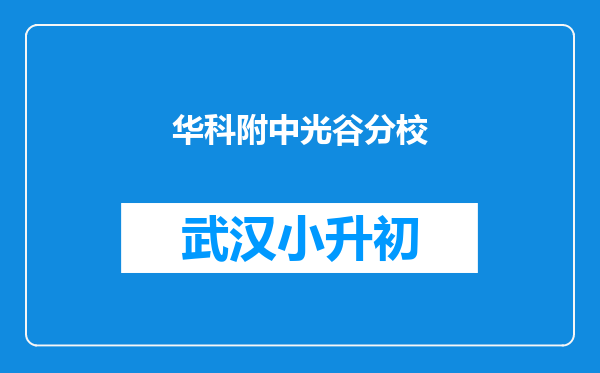 华科附中光谷分校

武汉小升初